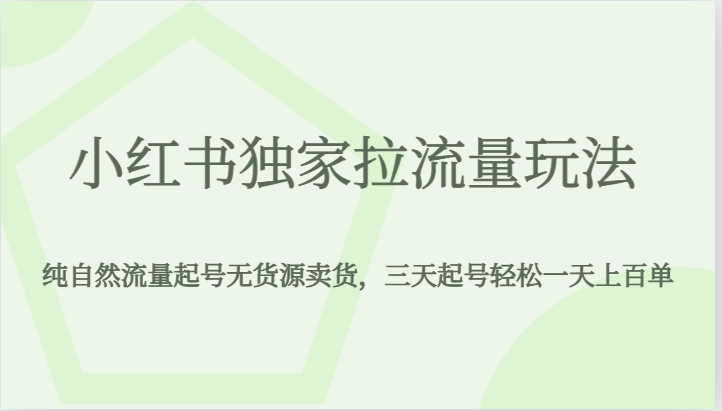 小红书独家拉流量玩法

纯自然流量起号无货源卖货，三天起号轻松一天上百单